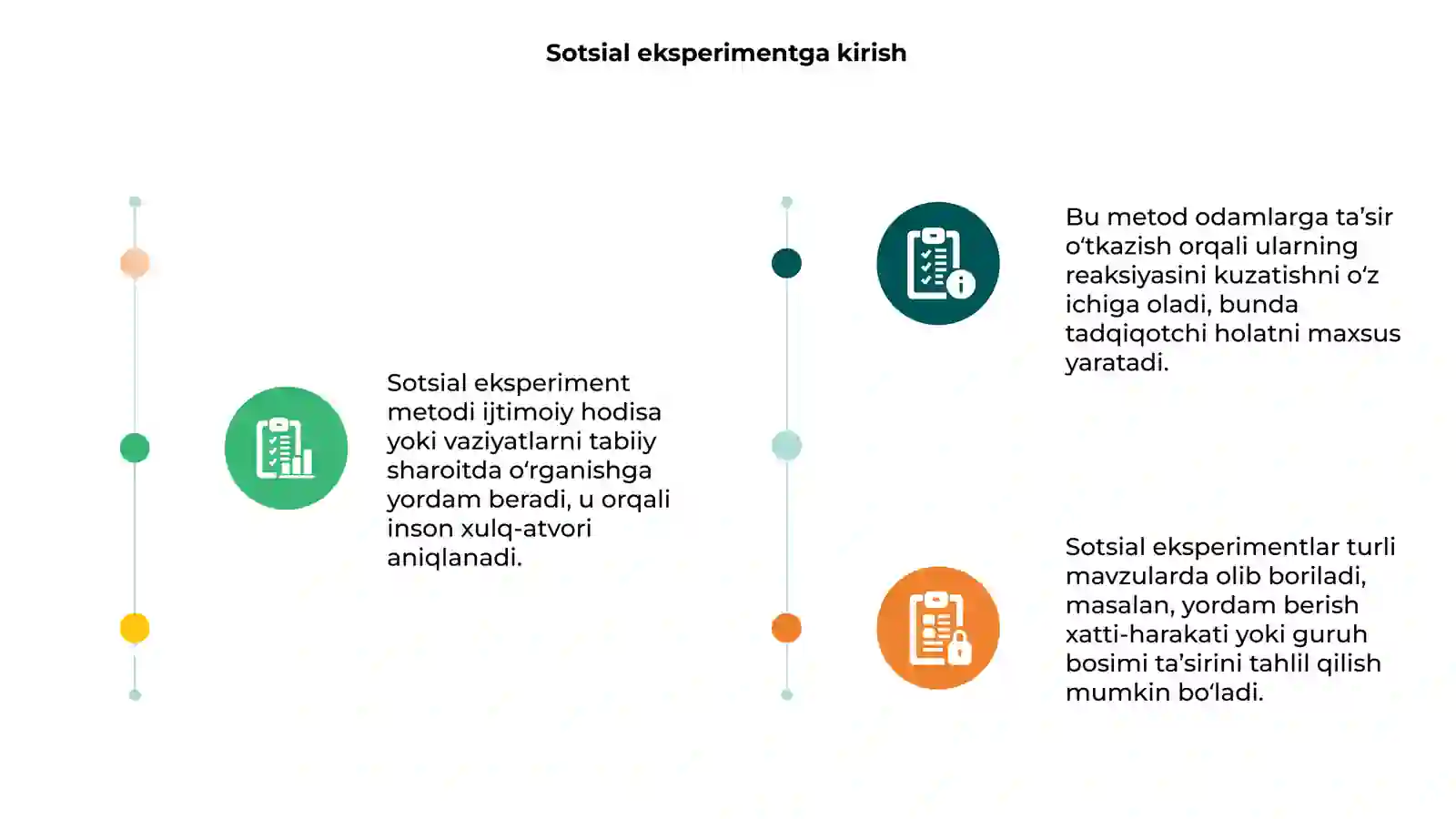 Sotsial eksperimentga kirish

Sotsial eksperiment metodi ijtimoiy hodisa yoki vaziyatlarni tabiiy sharoitda o‘rganishga yordam beradi, u orqali inson xulq-atvori aniqlanadi.

Bu metod odamlarga ta’sir o‘tkazish orqali ularning reaksiyasini kuzatishni o‘z ichiga oladi, bunda tadqiqotchi holatni maxsus yaratadi.

Sotsial eksperimentlar turli mavzularda olib boriladi, masalan, yordam berish xatti-harakati yoki guruh bosimi ta’sirini tahlil qilish mumkin bo‘ladi.